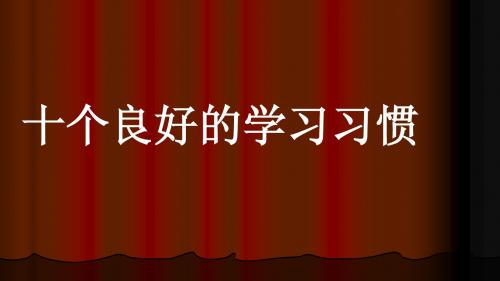 十个良好的学习习惯